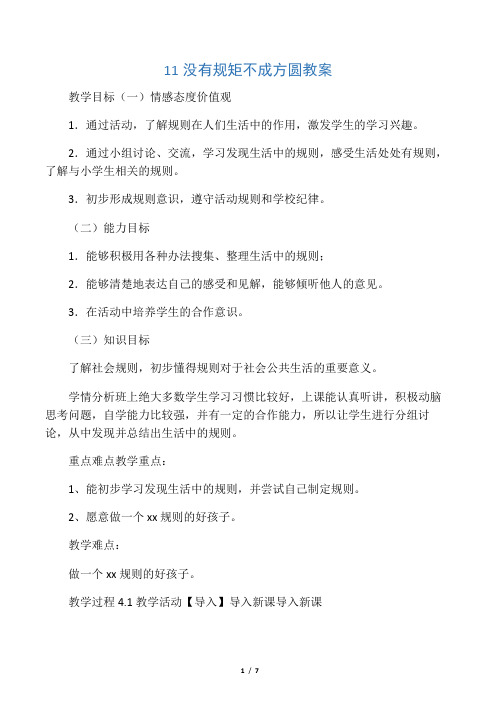 11 没有规矩不成方圆教案

教学目标（一）情感态度价值观

1．通过活动，了解规则在人们生活中的作用，激发学生的学习兴趣。

2．通过小组讨论、交流，学习发现生活中的规则，感受生活处处有规则，了解与小学生相关的规则。

3．初步形成规则意识，遵守活动规则和学校纪律。

（二）能力目标

1．能够积极用各种办法搜集、整理生活中的规则；

2．能够清楚地表达自己的感受和见解，能够倾听他人的意见。

3．在活动中培养学生的合作意识。

（三）知识目标

了解社会规则，初步懂得规则对于社会公共生活的重要意义。

学情分析班上绝大多数学生学习习惯比较好，上课能认真听讲，积极动脑思考问题，自学能力比较强，并有一定的合作能力，所以让学生进行分组讨论，从中发现并总结出生活中的规则。

重点难点教学重点：

1、能初步学习发现生活中的规则，并尝试自己制定规则。

2、愿意做一个 xx 规则的好孩子。

教学难点：

做一个 xx 规则的好孩子。

教学过程 4.1 教学活动【导入】导入新课导入新课

1 / 7